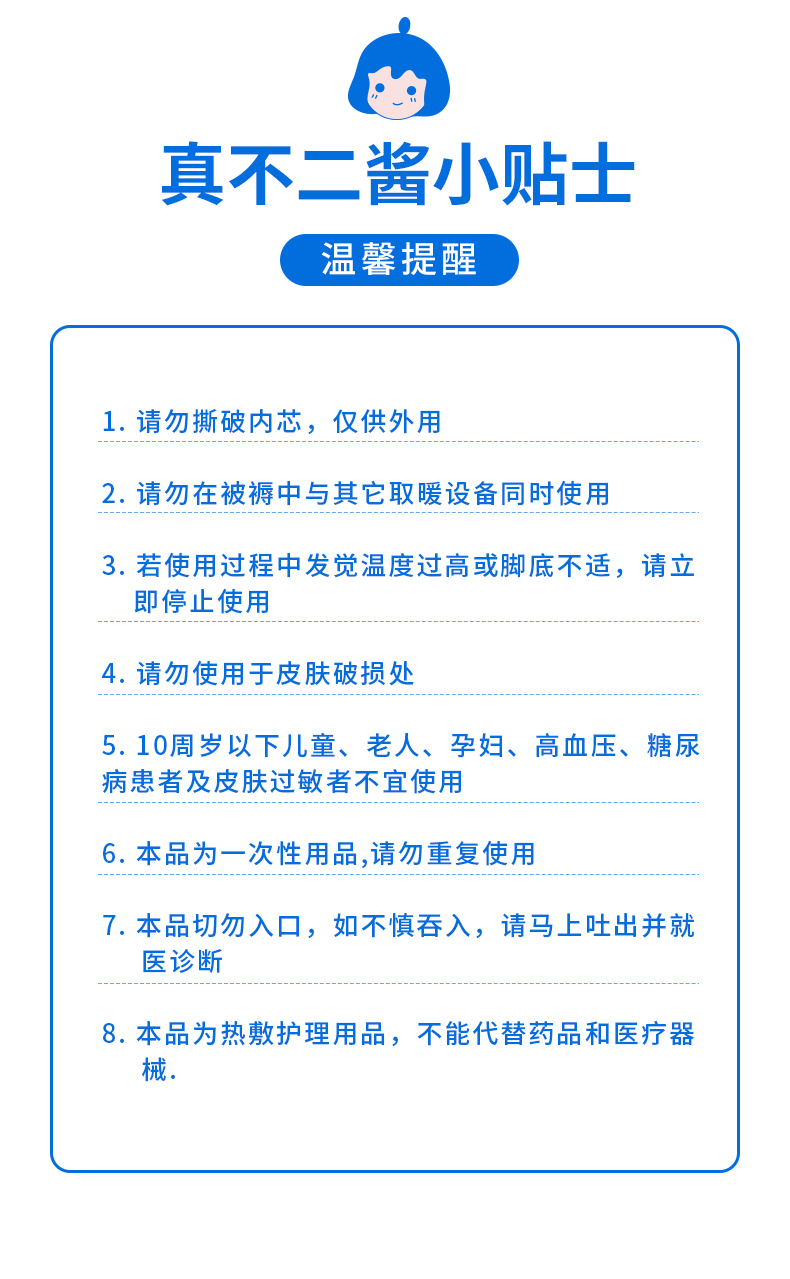 真不二酱小贴士

温馨提醒

1. 请勿撕破内芯，仅供外用

2. 请勿在被褥中与其它取暖设备同时使用

3. 若使用过程中发觉温度过高或脚底不适，请立即停止使用

4. 请勿使用于皮肤破损处

5. 10周岁以下儿童、老人、孕妇、高血压、糖尿病患者及皮肤过敏者不宜使用

6. 本品为一次性用品,请勿重复使用

7. 本品切勿入口，如不慎吞入，请马上吐出并就医诊断

8. 本品为热敷护理用品，不能代替药品和医疗器械.